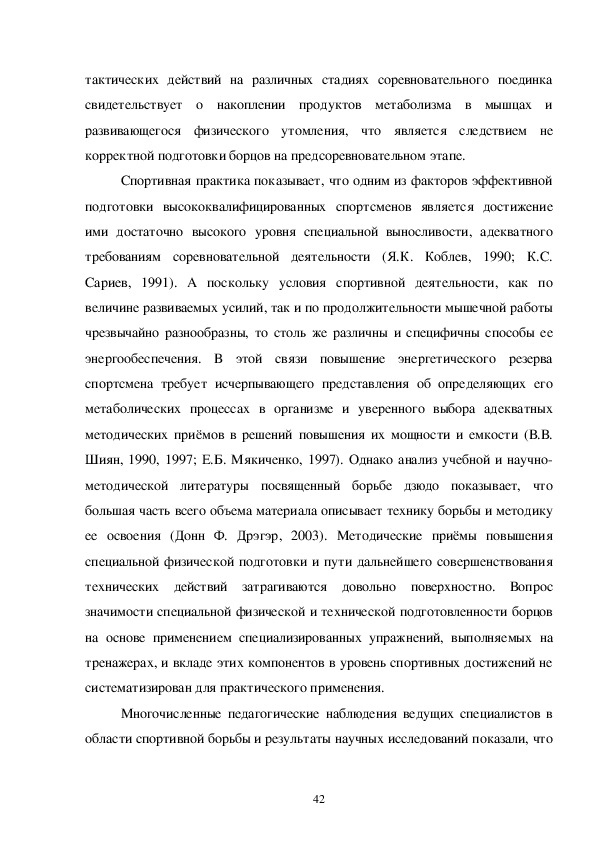 тактических действий на различных стадиях соревновательного поединка свидетельствует о накоплении продуктов метаболизма в мышцах и развивающегося физического утомления, что является следствием не корректной подготовки борцов на предсоревновательном этапе.

Спортивная практика показывает, что одним из факторов эффективной подготовки высококвалифицированных спортсменов является достижение ими достаточно высокого уровня специальной выносливости, адекватного требованиям соревновательной деятельности (Я.К. Коблев, 1990; К.С. Сариев, 1991). А поскольку условия спортивной деятельности, как по величине развиваемых усилий, так и по продолжительности мышечной работы чрезвычайно разнообразны, то столь же различны и специфичны способы ее энергообеспечения. В этой связи повышение энергетического резерва спортсмена требует исчерпывающего представления об определяющих его метаболических процессах в организме и уверенного выбора адекватных методических приёмов в решений повышения их мощности и емкости (В.В. Шиян, 1990, 1997; Е.Б. Мякиченко, 1997). Однако анализ учебной и научно-методической литературы посвященный борьбе дзюдо показывает, что большая часть всего объема материала описывает технику борьбы и методику ее освоения (Донн Ф. Дрэгэр, 2003). Методические приёмы повышения специальной физической подготовки и пути дальнейшего совершенствования технических действий затрагиваются довольно поверхностно. Вопрос значимости специальной физической и технической подготовленности борцов на основе применением специализированных упражнений, выполняемых на тренажерах, и вкладе этих компонентов в уровень спортивных достижений не систематизирован для практического применения.

Многочисленные педагогические наблюдения ведущих специалистов в области спортивной борьбы и результаты научных исследований показали, что

42